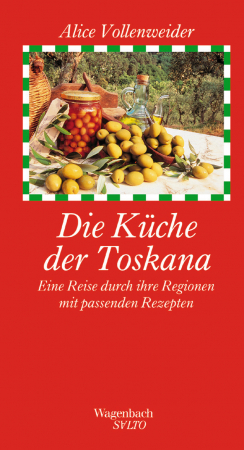 Alice Vollenweider

Die Küche der Toskana

Eine Reise durch ihre Regionen mit passenden Rezepten

Wagenbach
SALTO